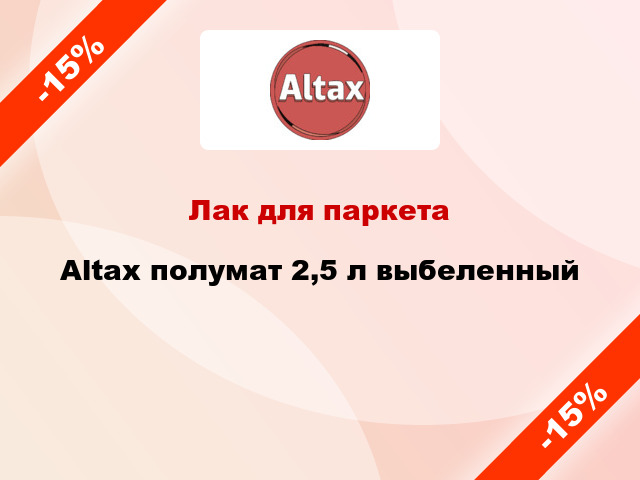 -15%

Altax

Лак для паркета

Altax полумат 2,5 л выбеленный

-15%